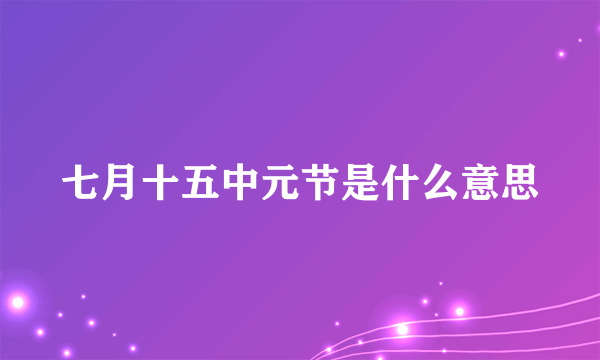 七月十五中元节是什么意思